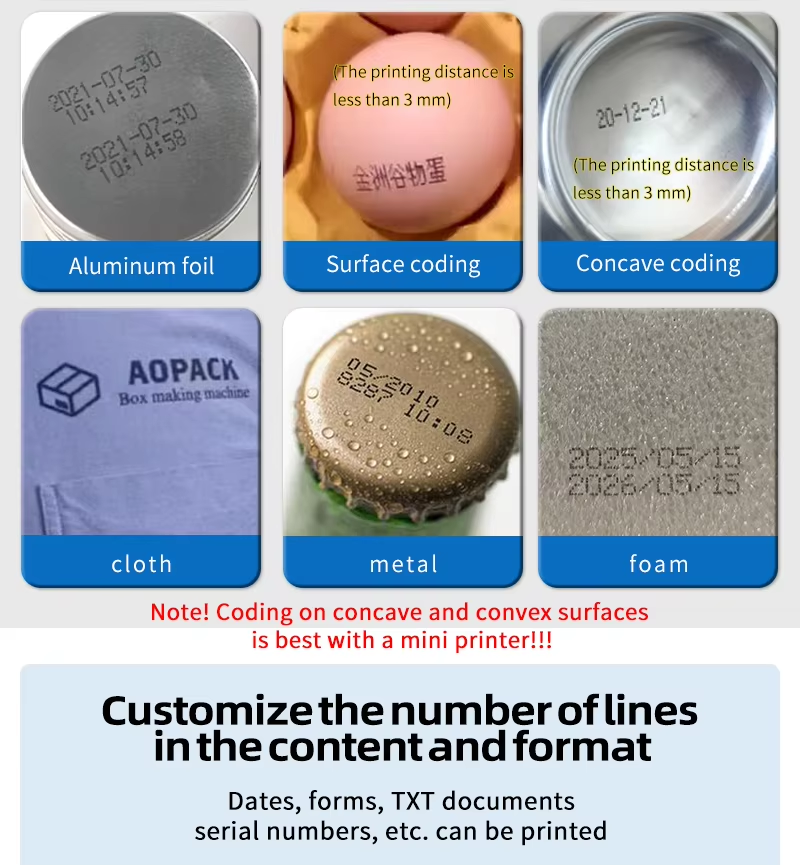 2021-07-30
10:14:57
2021-07-30
10:14:58

Aluminum foil

(The printing distance is less than 3 mm)

金洲谷物蛋

Surface coding

20-12-21

(The printing distance is less than 3 mm)

Concave coding

AOPACK
Box making machine

cloth

05/2010
8287 10:08

metal

2025/05/15
2026/05/15

foam

Note! Coding on concave and convex surfaces is best with a mini printer!!!

Customize the number of lines in the content and format

Dates, forms, TXT documents serial numbers, etc. can be printed